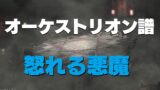 オーケストリオン譜

怒れる悪魔